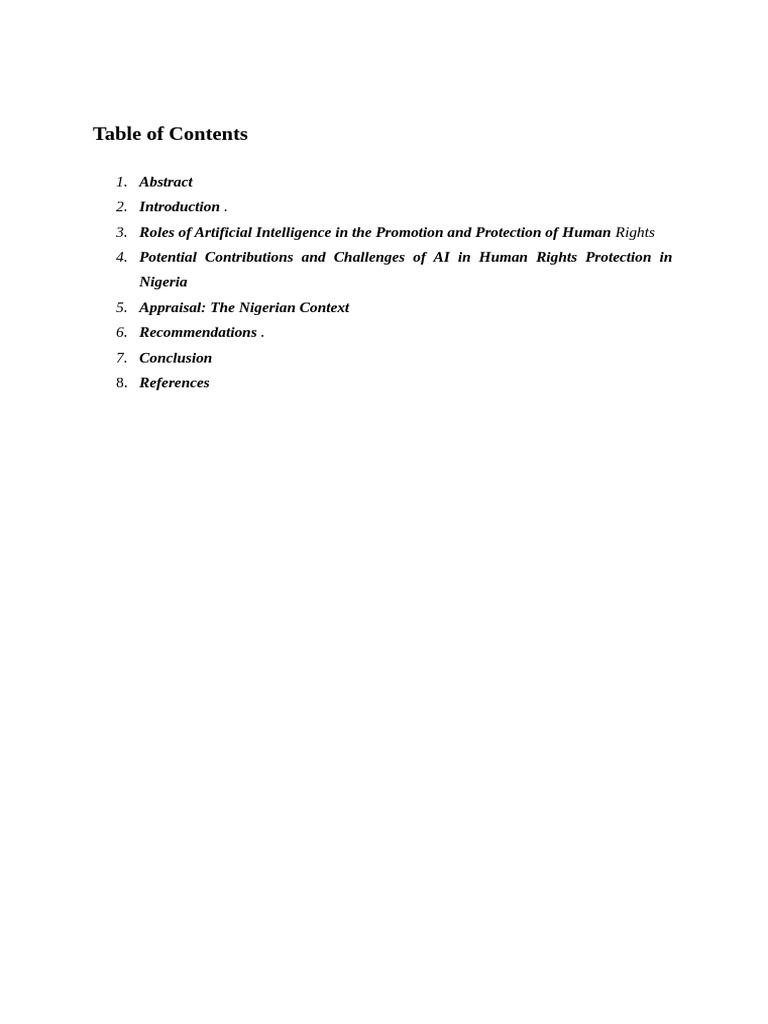 Table of Contents

1. Abstract
2. Introduction .
3. Roles of Artificial Intelligence in the Promotion and Protection of Human Rights
4. Potential Contributions and Challenges of AI in Human Rights Protection in Nigeria
5. Appraisal: The Nigerian Context
6. Recommendations .
7. Conclusion
8. References